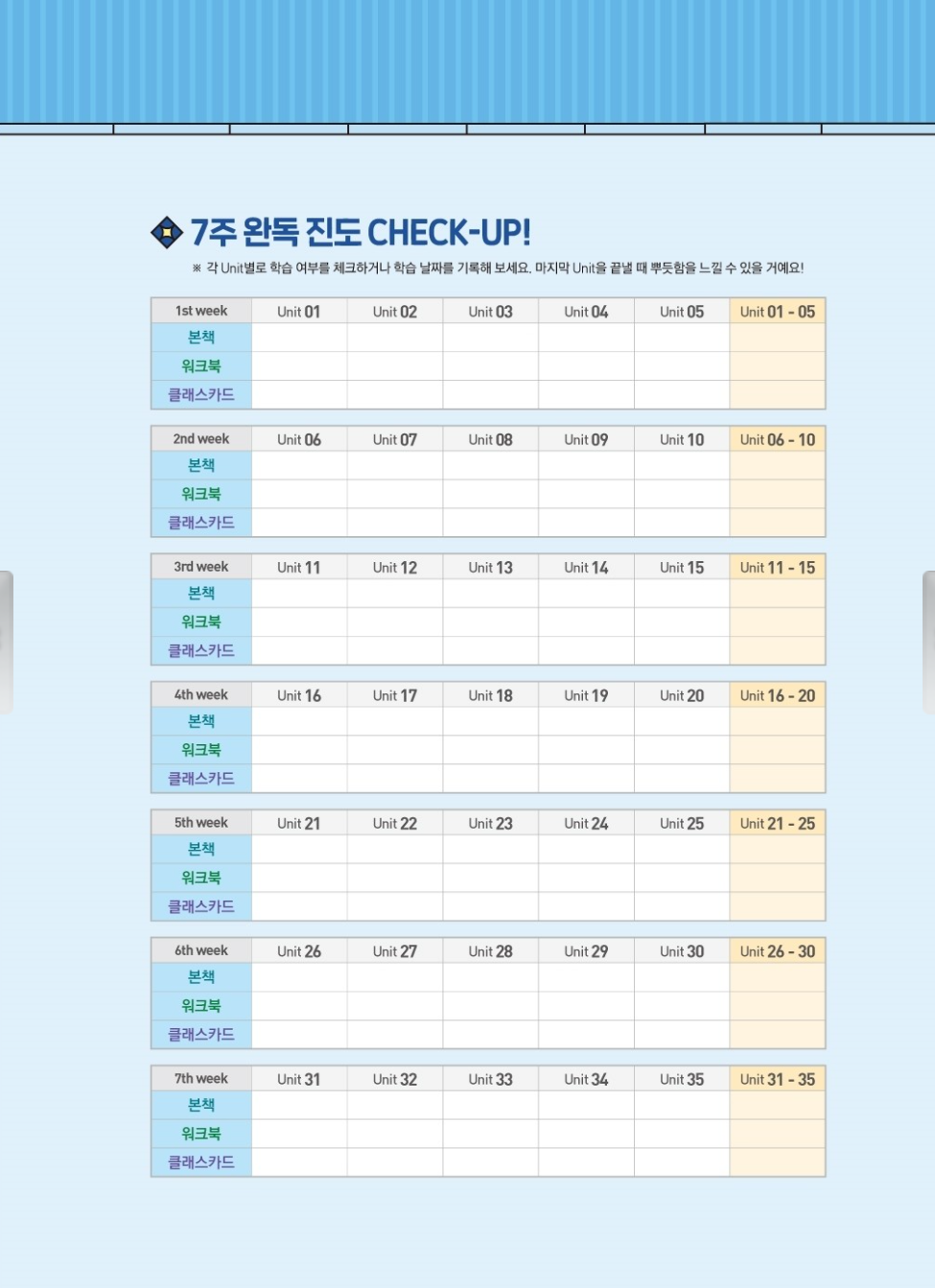 7주 완독 진도 CHECK-UP!

※ 각 Unit별로 학습 여부를 체크하거나 학습 날짜를 기록해 보세요. 마지막 Unit을 끝낼 때 뿌듯함을 느낄 수 있을 거예요!

| 1st week | Unit 01 | Unit 02 | Unit 03 | Unit 04 | Unit 05 | Unit 01 - 05 |
|---|---|---|---|---|---|---|
| 본책 | | | | | | |
| 워크북 | | | | | | |
| 클래스카드 | | | | | | |

| 2nd week | Unit 06 | Unit 07 | Unit 08 | Unit 09 | Unit 10 | Unit 06 - 10 |
|---|---|---|---|---|---|---|
| 본책 | | | | | | |
| 워크북 | | | | | | |
| 클래스카드 | | | | | | |

| 3rd week | Unit 11 | Unit 12 | Unit 13 | Unit 14 | Unit 15 | Unit 11 - 15 |
|---|---|---|---|---|---|---|
| 본책 | | | | | | |
| 워크북 | | | | | | |
| 클래스카드 | | | | | | |

| 4th week | Unit 16 | Unit 17 | Unit 18 | Unit 19 | Unit 20 | Unit 16 - 20 |
|---|---|---|---|---|---|---|
| 본책 | | | | | | |
| 워크북 | | | | | | |
| 클래스카드 | | | | | | |

| 5th week | Unit 21 | Unit 22 | Unit 23 | Unit 24 | Unit 25 | Unit 21 - 25 |
|---|---|---|---|---|---|---|
| 본책 | | | | | | |
| 워크북 | | | | | | |
| 클래스카드 | | | | | | |

| 6th week | Unit 26 | Unit 27 | Unit 28 | Unit 29 | Unit 30 | Unit 26 - 30 |
|---|---|---|---|---|---|---|
| 본책 | | | | | | |
| 워크북 | | | | | | |
| 클래스카드 | | | | | | |

| 7th week | Unit 31 | Unit 32 | Unit 33 | Unit 34 | Unit 35 | Unit 31 - 35 |
|---|---|---|---|---|---|---|
| 본책 | | | | | | |
| 워크북 | | | | | | |
| 클래스카드 | | | | | | |